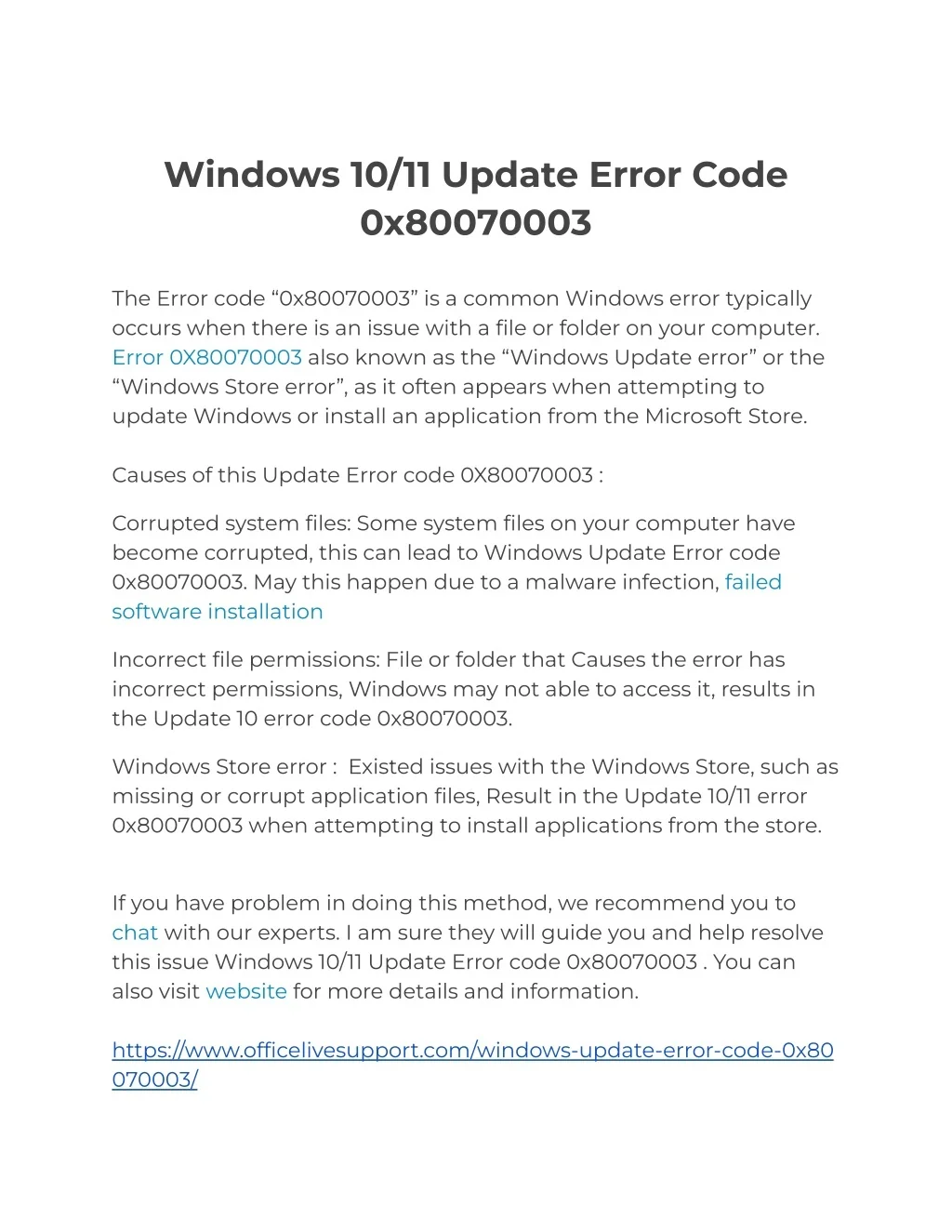 Windows 10/11 Update Error Code 0x80070003

The Error code “0x80070003” is a common Windows error typically occurs when there is an issue with a file or folder on your computer. Error 0X80070003 also known as the “Windows Update error” or the “Windows Store error”, as it often appears when attempting to update Windows or install an application from the Microsoft Store.

Causes of this Update Error code 0X80070003 :

Corrupted system files: Some system files on your computer have become corrupted, this can lead to Windows Update Error code 0x80070003. May this happen due to a malware infection, failed software installation

Incorrect file permissions: File or folder that Causes the error has incorrect permissions, Windows may not able to access it, results in the Update 10 error code 0x80070003.

Windows Store error : Existed issues with the Windows Store, such as missing or corrupt application files, Result in the Update 10/11 error 0x80070003 when attempting to install applications from the store.

If you have problem in doing this method, we recommend you to chat with our experts. I am sure they will guide you and help resolve this issue Windows 10/11 Update Error code 0x80070003 . You can also visit website for more details and information.

https://www.officelivesupport.com/windows-update-error-code-0x80070003/